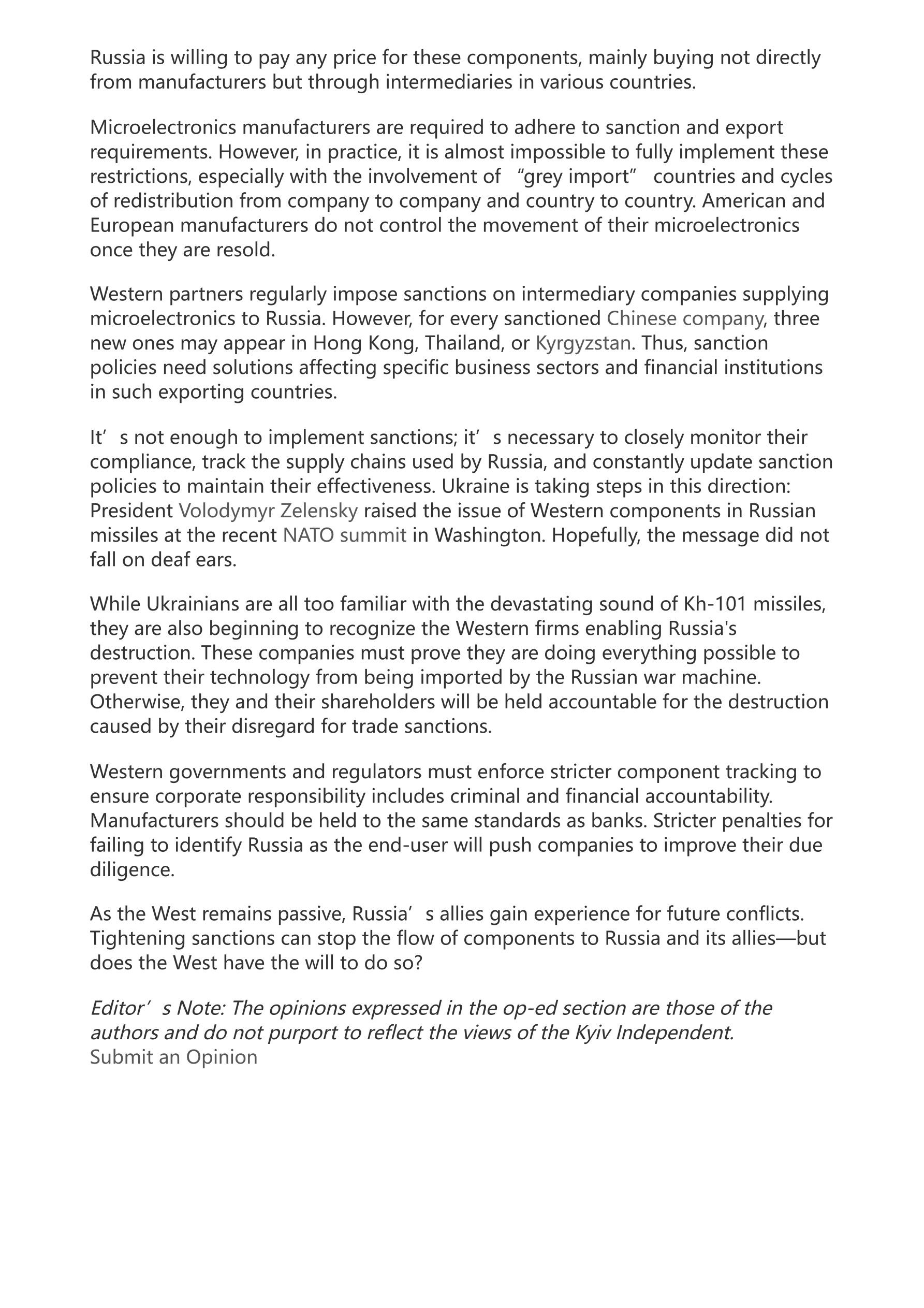 Russia is willing to pay any price for these components, mainly buying not directly from manufacturers but through intermediaries in various countries.

Microelectronics manufacturers are required to adhere to sanction and export requirements. However, in practice, it is almost impossible to fully implement these restrictions, especially with the involvement of “grey import” countries and cycles of redistribution from company to company and country to country. American and European manufacturers do not control the movement of their microelectronics once they are resold.

Western partners regularly impose sanctions on intermediary companies supplying microelectronics to Russia. However, for every sanctioned Chinese company, three new ones may appear in Hong Kong, Thailand, or Kyrgyzstan. Thus, sanction policies need solutions affecting specific business sectors and financial institutions in such exporting countries.

It’s not enough to implement sanctions; it’s necessary to closely monitor their compliance, track the supply chains used by Russia, and constantly update sanction policies to maintain their effectiveness. Ukraine is taking steps in this direction: President Volodymyr Zelensky raised the issue of Western components in Russian missiles at the recent NATO summit in Washington. Hopefully, the message did not fall on deaf ears.

While Ukrainians are all too familiar with the devastating sound of Kh-101 missiles, they are also beginning to recognize the Western firms enabling Russia's destruction. These companies must prove they are doing everything possible to prevent their technology from being imported by the Russian war machine. Otherwise, they and their shareholders will be held accountable for the destruction caused by their disregard for trade sanctions.

Western governments and regulators must enforce stricter component tracking to ensure corporate responsibility includes criminal and financial accountability. Manufacturers should be held to the same standards as banks. Stricter penalties for failing to identify Russia as the end-user will push companies to improve their due diligence.

As the West remains passive, Russia’s allies gain experience for future conflicts. Tightening sanctions can stop the flow of components to Russia and its allies—but does the West have the will to do so?

Editor’s Note: The opinions expressed in the op-ed section are those of the authors and do not purport to reflect the views of the Kyiv Independent.
Submit an Opinion